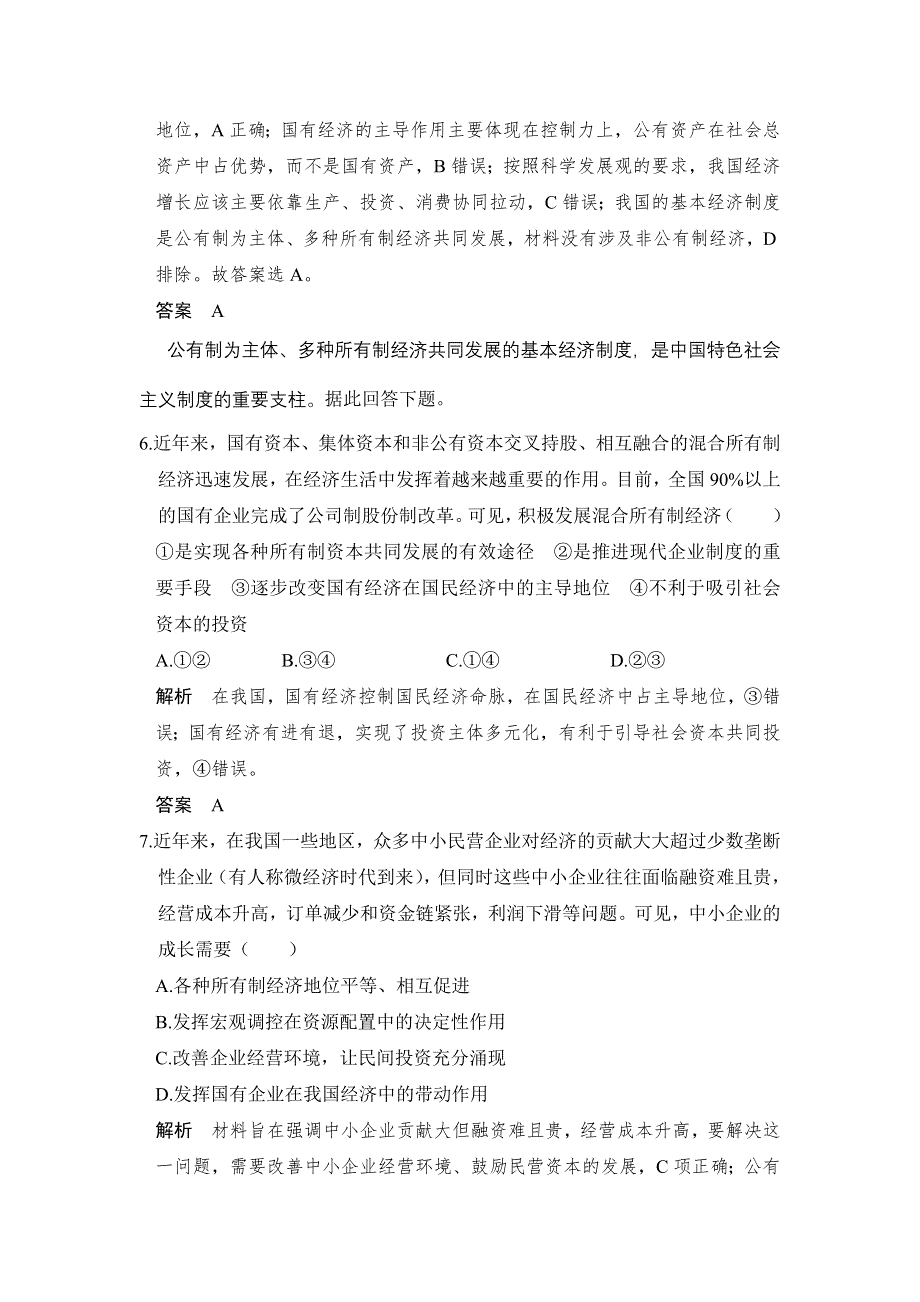 地位，A 正确；国有经济的主导作用主要体现在控制力上，公有资产在社会总资产中占优势，而不是国有资产，B 错误；按照科学发展观的要求，我国经济增长应该主要依靠生产、投资、消费协同拉动，C 错误；我国的基本经济制度是公有制为主体、多种所有制经济共同发展，材料没有涉及非公有制经济，D 排除。故答案选 A。

答案　A

公有制为主体、多种所有制经济共同发展的基本经济制度，是中国特色社会主义制度的重要支柱。据此回答下题。

6.近年来，国有资本、集体资本和非公有资本交叉持股、相互融合的混合所有制经济迅速发展，在经济生活中发挥着越来越重要的作用。目前，全国 90%以上的国有企业完成了公司制股份制改革。可见，积极发展混合所有制经济（　　）
①是实现各种所有制资本共同发展的有效途径　②是推进现代企业制度的重要手段　③逐步改变国有经济在国民经济中的主导地位　④不利于吸引社会资本的投资

A.①②　　B.③④　　C.①④　　D.②③

解析　在我国，国有经济控制国民经济命脉，在国民经济中占主导地位，③错误；国有经济有进有退，实现了投资主体多元化，有利于引导社会资本共同投资，④错误。

答案　A

7.近年来，在我国一些地区，众多中小民营企业对经济的贡献大大超过少数垄断性企业（有人称微经济时代到来），但同时这些中小企业往往面临融资难且贵，经营成本升高，订单减少和资金链紧张，利润下滑等问题。可见，中小企业的成长需要（　　）

A.各种所有制经济地位平等、相互促进
B.发挥宏观调控在资源配置中的决定性作用
C.改善企业经营环境，让民间投资充分涌现
D.发挥国有企业在我国经济中的带动作用

解析　材料旨在强调中小企业贡献大但融资难且贵，经营成本升高，要解决这一问题，需要改善中小企业经营环境、鼓励民营资本的发展，C 项正确；公有